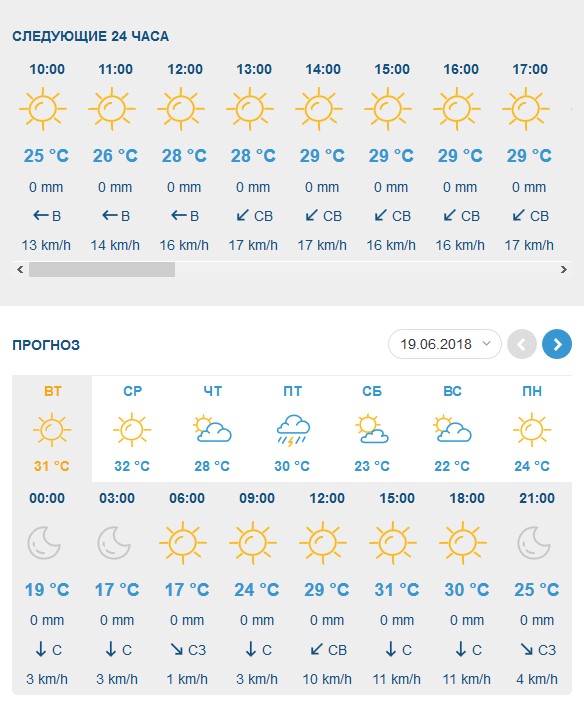 СЛЕДУЮЩИЕ 24 ЧАСА

| 10:00 | 11:00 | 12:00 | 13:00 | 14:00 | 15:00 | 16:00 | 17:00 |
|---|---|---|---|---|---|---|---|
| 25 °C | 26 °C | 28 °C | 28 °C | 29 °C | 29 °C | 29 °C | 29 °C |
| 0 mm | 0 mm | 0 mm | 0 mm | 0 mm | 0 mm | 0 mm | 0 mm |
| ← В | ← В | ← В | ↙ СВ | ↙ СВ | ↙ СВ | ↙ СВ | ↙ СВ |
| 13 km/h | 14 km/h | 16 km/h | 17 km/h | 17 km/h | 16 km/h | 16 km/h | 17 km/h |

ПРОГНОЗ

19.06.2018

| ВТ | СР | ЧТ | ПТ | СБ | ВС | ПН |
|---|---|---|---|---|---|---|
| 31 °C | 32 °C | 28 °C | 30 °C | 23 °C | 22 °C | 24 °C |

| 00:00 | 03:00 | 06:00 | 09:00 | 12:00 | 15:00 | 18:00 | 21:00 |
|---|---|---|---|---|---|---|---|
| 19 °C | 17 °C | 17 °C | 24 °C | 29 °C | 31 °C | 30 °C | 25 °C |
| 0 mm | 0 mm | 0 mm | 0 mm | 0 mm | 0 mm | 0 mm | 0 mm |
| ↓ С | ↓ С | ↘ СЗ | ↓ С | ↙ СВ | ↓ С | ↓ С | ↘ СЗ |
| 3 km/h | 3 km/h | 1 km/h | 3 km/h | 10 km/h | 11 km/h | 11 km/h | 4 km/h |